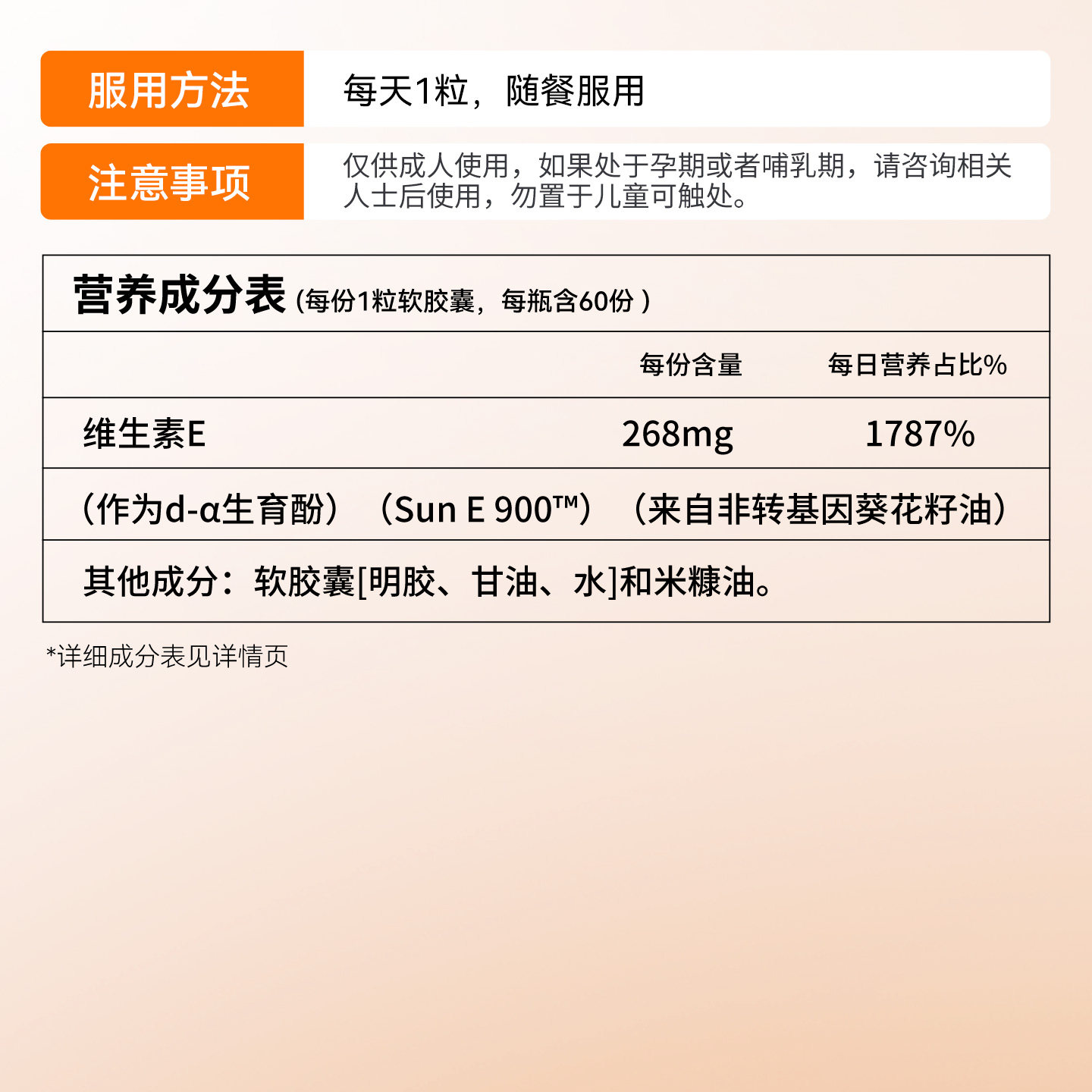 服用方法

每天1粒，随餐服用

注意事项

仅供成人使用，如果处于孕期或者哺乳期，请咨询相关人士后使用，勿置于儿童可触处。

营养成分表（每份1粒软胶囊，每瓶含60份）

| | 每份含量 | 每日营养占比% |
|---|---|---|
| 维生素E | 268mg | 1787% |
| （作为d-α生育酚）（Sun E 900™）（来自非转基因葵花籽油） | | |
| 其他成分：软胶囊[明胶、甘油、水]和米糠油。 | | |

*详细成分表见详情页